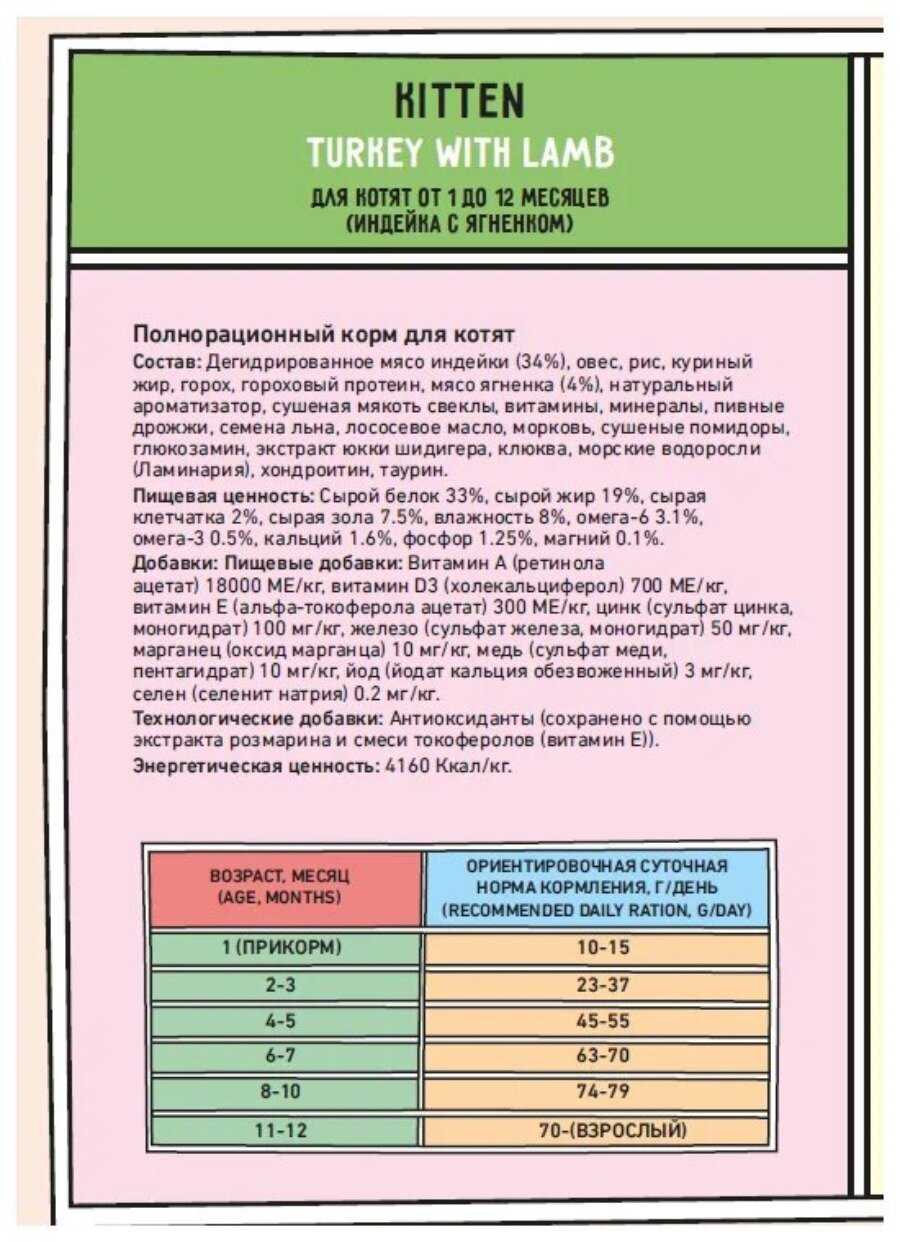 KITTEN
TURKEY WITH LAMB
ДЛЯ КОТЯТ ОТ 1 ДО 12 МЕСЯЦЕВ
(ИНДЕЙКА С ЯГНЕНКОМ)

Полнорационный корм для котят
Состав: Дегидрированное мясо индейки (34%), овес, рис, куриный жир, горох, гороховый протеин, мясо ягненка (4%), натуральный ароматизатор, сушеная мякоть свеклы, витамины, минералы, пивные дрожжи, семена льна, лососевое масло, морковь, сушеные помидоры, глюкозамин, экстракт юкки шидигера, клюква, морские водоросли (Ламинария), хондроитин, таурин.
Пищевая ценность: Сырой белок 33%, сырой жир 19%, сырая клетчатка 2%, сырая зола 7.5%, влажность 8%, омега-6 3.1%, омега-3 0.5%, кальций 1.6%, фосфор 1.25%, магний 0.1%.
Добавки: Пищевые добавки: Витамин А (ретинола ацетат) 18000 МЕ/кг, витамин D3 (холекальциферол) 700 МЕ/кг, витамин Е (альфа-токоферола ацетат) 300 МЕ/кг, цинк (сульфат цинка, моногидрат) 100 мг/кг, железо (сульфат железа, моногидрат) 50 мг/кг, марганец (оксид марганца) 10 мг/кг, медь (сульфат меди, пентагидрат) 10 мг/кг, йод (йодат кальция обезвоженный) 3 мг/кг, селен (селенит натрия) 0.2 мг/кг.
Технологические добавки: Антиоксиданты (сохранено с помощью экстракта розмарина и смеси токоферолов (витамин Е)).
Энергетическая ценность: 4160 Ккал/кг.

| ВОЗРАСТ, МЕСЯЦ (AGE, MONTHS) | ОРИЕНТИРОВОЧНАЯ СУТОЧНАЯ НОРМА КОРМЛЕНИЯ, Г/ДЕНЬ (RECOMMENDED DAILY RATION, G/DAY) |
|---|---|
| 1 (ПРИКОРМ) | 10-15 |
| 2-3 | 23-37 |
| 4-5 | 45-55 |
| 6-7 | 63-70 |
| 8-10 | 74-79 |
| 11-12 | 70-(ВЗРОСЛЫЙ) |